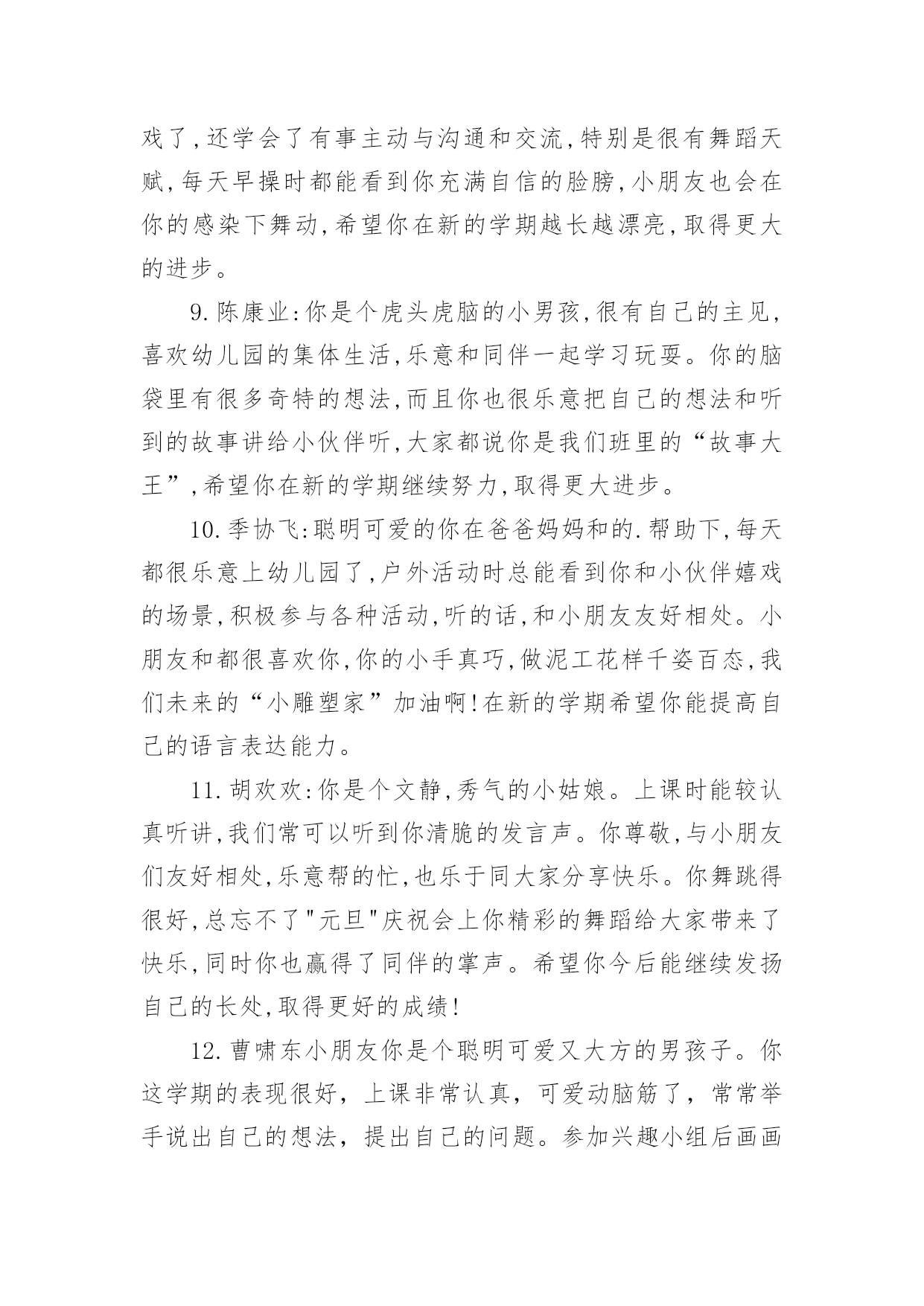 戏了,还学会了有事主动与沟通和交流,特别是很有舞蹈天赋,每天早操时都能看到你充满自信的脸膀,小朋友也会在你的感染下舞动,希望你在新的学期越长越漂亮,取得更大的进步。

9.陈康业:你是个虎头虎脑的小男孩,很有自己的主见,喜欢幼儿园的集体生活,乐意和同伴一起学习玩耍。你的脑袋里有很多奇特的想法,而且你也很乐意把自己的想法和听到的故事讲给小伙伴听,大家都说你是我们班里的“故事大王”,希望你在新的学期继续努力,取得更大进步。

10.季协飞:聪明可爱的你在爸爸妈妈和的.帮助下,每天都很乐意上幼儿园了,户外活动时总能看到你和小伙伴嬉戏的场景,积极参与各种活动,听的话,和小朋友友好相处。小朋友和都很喜欢你,你的小手真巧,做泥工花样千姿百态,我们未来的“小雕塑家”加油啊!在新的学期希望你能提高自己的语言表达能力。

11.胡欢欢:你是个文静,秀气的小姑娘。上课时能较认真听讲,我们常可以听到你清脆的发言声。你尊敬,与小朋友们友好相处,乐意帮的忙,也乐于同大家分享快乐。你舞跳得很好,总忘不了"元旦"庆祝会上你精彩的舞蹈给大家带来了快乐,同时你也赢得了同伴的掌声。希望你今后能继续发扬自己的长处,取得更好的成绩!

12.曹啸东小朋友你是个聪明可爱又大方的男孩子。你这学期的表现很好,上课非常认真,可爱动脑筋了,常常举手说出自己的想法,提出自己的问题。参加兴趣小组后画画